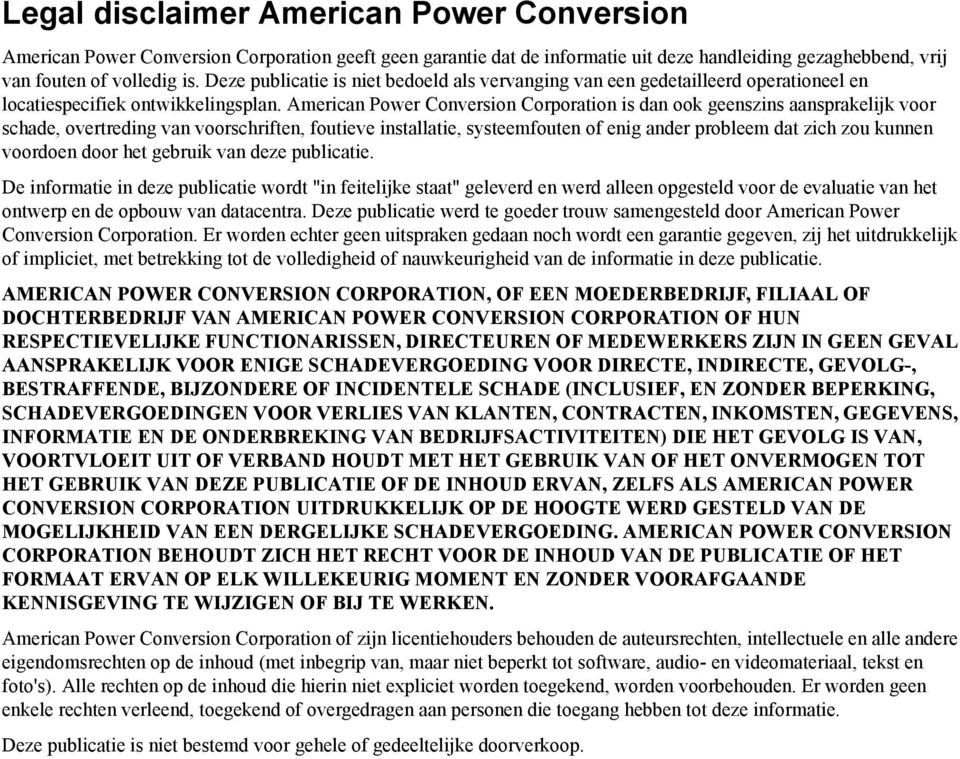 Legal disclaimer American Power Conversion

American Power Conversion Corporation geeft geen garantie dat de informatie uit deze handleiding gezaghebbend, vrij van fouten of volledig is. Deze publicatie is niet bedoeld als vervanging van een gedetailleerd operationeel en locatiespecifiek ontwikkelingsplan. American Power Conversion Corporation is dan ook geenszins aansprakelijk voor schade, overtreding van voorschriften, foutieve installatie, systeemfouten of enig ander probleem dat zich zou kunnen voordoen door het gebruik van deze publicatie.

De informatie in deze publicatie wordt "in feitelijke staat" geleverd en werd alleen opgesteld voor de evaluatie van het ontwerp en de opbouw van datacentra. Deze publicatie werd te goeder trouw samengesteld door American Power Conversion Corporation. Er worden echter geen uitspraken gedaan noch wordt een garantie gegeven, zij het uitdrukkelijk of impliciet, met betrekking tot de volledigheid of nauwkeurigheid van de informatie in deze publicatie.

AMERICAN POWER CONVERSION CORPORATION, OF EEN MOEDERBEDRIJF, FILIAAL OF DOCHTERBEDRIJF VAN AMERICAN POWER CONVERSION CORPORATION OF HUN RESPECTIEVELIJKE FUNCTIONARISSEN, DIRECTEUREN OF MEDEWERKERS ZIJN IN GEEN GEVAL AANSPRAKELIJK VOOR ENIGE SCHADEVERGOEDING VOOR DIRECTE, INDIRECTE, GEVOLG-, BESTRAFFENDE, BIJZONDERE OF INCIDENTELE SCHADE (INCLUSIEF, EN ZONDER BEPERKING, SCHADEVERGOEDINGEN VOOR VERLIES VAN KLANTEN, CONTRACTEN, INKOMSTEN, GEGEVENS, INFORMATIE EN DE ONDERBREKING VAN BEDRIJFSACTIVITEITEN) DIE HET GEVOLG IS VAN, VOORTVLOEIT UIT OF VERBAND HOUDT MET HET GEBRUIK VAN OF HET ONVERMOGEN TOT HET GEBRUIK VAN DEZE PUBLICATIE OF DE INHOUD ERVAN, ZELFS ALS AMERICAN POWER CONVERSION CORPORATION UITDRUKKELIJK OP DE HOOGTE WERD GESTELD VAN DE MOGELIJKHEID VAN EEN DERGELIJKE SCHADEVERGOEDING. AMERICAN POWER CONVERSION CORPORATION BEHOUDT ZICH HET RECHT VOOR DE INHOUD VAN DE PUBLICATIE OF HET FORMAAT ERVAN OP ELK WILLEKEURIG MOMENT EN ZONDER VOORAFGAANDE KENNISGEVING TE WIJZIGEN OF BIJ TE WERKEN.

American Power Conversion Corporation of zijn licentiehouders behouden de auteursrechten, intellectuele en alle andere eigendomsrechten op de inhoud (met inbegrip van, maar niet beperkt tot software, audio- en videomateriaal, tekst en foto's). Alle rechten op de inhoud die hierin niet expliciet worden toegekend, worden voorbehouden. Er worden geen enkele rechten verleend, toegekend of overgedragen aan personen die toegang hebben tot deze informatie.

Deze publicatie is niet bestemd voor gehele of gedeeltelijke doorverkoop.